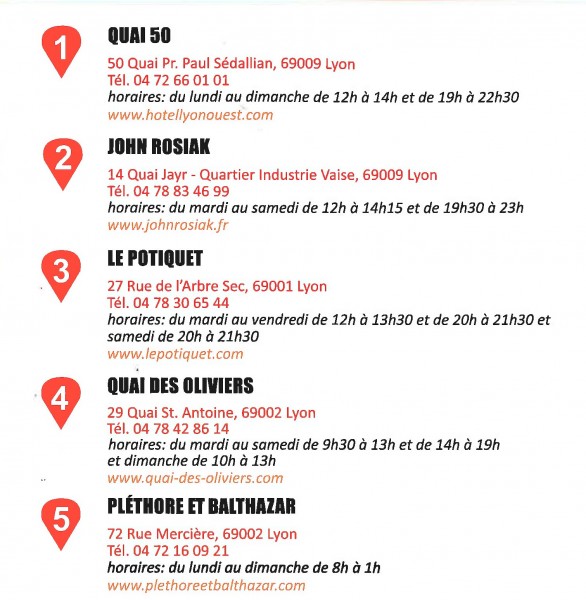 1

QUAI 50

50 Quai Pr. Paul Sédallian, 69009 Lyon
Tél. 04 72 66 01 01
horaires: du lundi au dimanche de 12h à 14h et de 19h à 22h30
www.hotellyonouest.com

2

JOHN ROSIAK

14 Quai Jayr - Quartier Industrie Vaise, 69009 Lyon
Tél. 04 78 83 46 99
horaires: du mardi au samedi de 12h à 14h15 et de 19h30 à 23h
www.johnrosiak.fr

3

LE POTIQUET

27 Rue de l'Arbre Sec, 69001 Lyon
Tél. 04 78 30 65 44
horaires: du mardi au vendredi de 12h à 13h30 et de 20h à 21h30 et samedi de 20h à 21h30
www.lepotiquet.com

4

QUAI DES OLIVIERS

29 Quai St. Antoine, 69002 Lyon
Tél. 04 78 42 86 14
horaires: du mardi au samedi de 9h30 à 13h et de 14h à 19h et dimanche de 10h à 13h
www.quai-des-oliviers.com

5

PLÉTHORE ET BALTHAZAR

72 Rue Mercière, 69002 Lyon
Tél. 04 72 16 09 21
horaires: du lundi au dimanche de 8h à 1h
www.plethoreetbalthazar.com